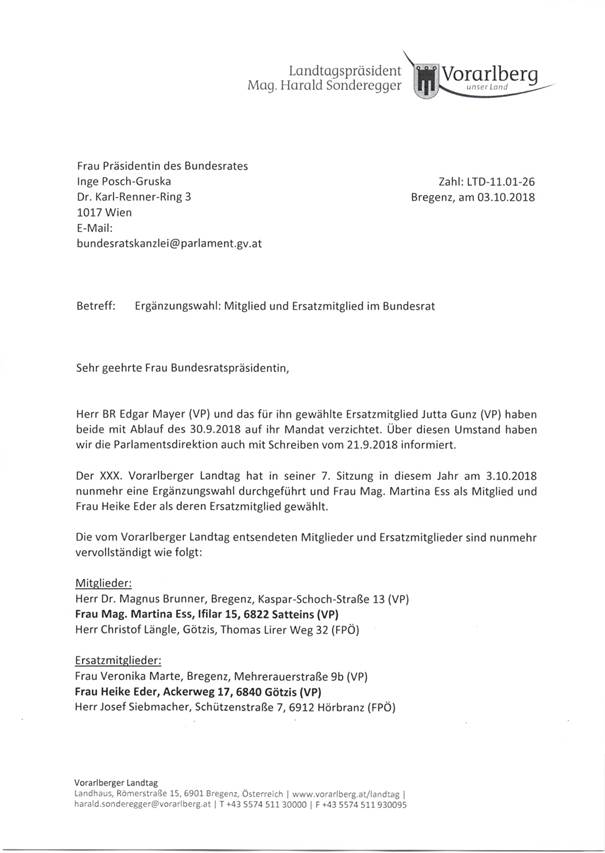 Landtagspräsident
Mag. Harald Sonderegger

Vorarlberg
unser Land

Frau Präsidentin des Bundesrates
Inge Posch-Gruska
Dr. Karl-Renner-Ring 3
1017 Wien
E-Mail:
bundesratskanzlei@parlament.gv.at

Zahl: LTD-11.01-26
Bregenz, am 03.10.2018

Betreff: Ergänzungswahl: Mitglied und Ersatzmitglied im Bundesrat

Sehr geehrte Frau Bundesratspräsidentin,

Herr BR Edgar Mayer (VP) und das für ihn gewählte Ersatzmitglied Jutta Gunz (VP) haben beide mit Ablauf des 30.9.2018 auf ihr Mandat verzichtet. Über diesen Umstand haben wir die Parlamentsdirektion auch mit Schreiben vom 21.9.2018 informiert.

Der XXX. Vorarlberger Landtag hat in seiner 7. Sitzung in diesem Jahr am 3.10.2018 nunmehr eine Ergänzungswahl durchgeführt und Frau Mag. Martina Ess als Mitglied und Frau Heike Eder als deren Ersatzmitglied gewählt.

Die vom Vorarlberger Landtag entsendeten Mitglieder und Ersatzmitglieder sind nunmehr vervollständigt wie folgt:

Mitglieder:
Herr Dr. Magnus Brunner, Bregenz, Kaspar-Schoch-Straße 13 (VP)
Frau Mag. Martina Ess, Ifilar 15, 6822 Satteins (VP)
Herr Christof Längle, Götzis, Thomas Lirer Weg 32 (FPÖ)

Ersatzmitglieder:
Frau Veronika Marte, Bregenz, Mehrerauerstraße 9b (VP)
Frau Heike Eder, Ackerweg 17, 6840 Götzis (VP)
Herr Josef Siebmacher, Schützenstraße 7, 6912 Hörbranz (FPÖ)

Vorarlberger Landtag
Landhaus, Römerstraße 15, 6901 Bregenz, Österreich | www.vorarlberg.at/landtag | harald.sonderegger@vorarlberg.at | T +43 5574 511 30000 | F +43 5574 511 930095